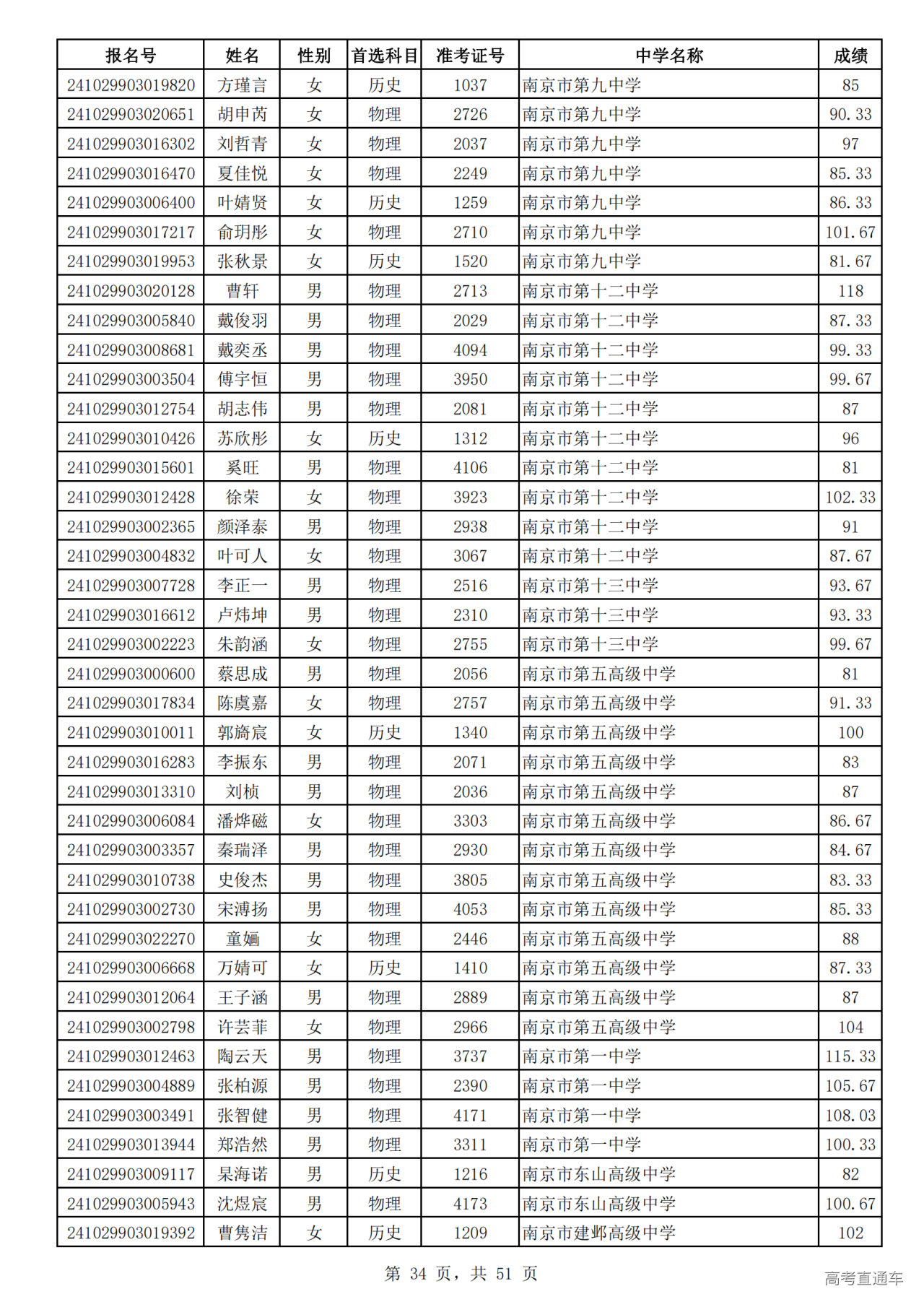 | 报名号 | 姓名 | 性别 | 首选科目 | 准考证号 | 中学名称 | 成绩 |
|---|---|---|---|---|---|---|
| 241029903019820 | 方瑾言 | 女 | 历史 | 1037 | 南京市第九中学 | 85 |
| 241029903020651 | 胡申芮 | 女 | 物理 | 2726 | 南京市第九中学 | 90.33 |
| 241029903016302 | 刘哲青 | 女 | 物理 | 2037 | 南京市第九中学 | 97 |
| 241029903016470 | 夏佳悦 | 女 | 物理 | 2249 | 南京市第九中学 | 85.33 |
| 241029903006400 | 叶婧贤 | 女 | 历史 | 1259 | 南京市第九中学 | 86.33 |
| 241029903017217 | 俞玥彤 | 女 | 物理 | 2710 | 南京市第九中学 | 101.67 |
| 241029903019953 | 张秋景 | 女 | 历史 | 1520 | 南京市第九中学 | 81.67 |
| 241029903020128 | 曹轩 | 男 | 物理 | 2713 | 南京市第十二中学 | 118 |
| 241029903005840 | 戴俊羽 | 男 | 物理 | 2029 | 南京市第十二中学 | 87.33 |
| 241029903008681 | 戴奕丞 | 男 | 物理 | 4094 | 南京市第十二中学 | 99.33 |
| 241029903003504 | 傅宇恒 | 男 | 物理 | 3950 | 南京市第十二中学 | 99.67 |
| 241029903012754 | 胡志伟 | 男 | 物理 | 2081 | 南京市第十二中学 | 87 |
| 241029903010426 | 苏欣彤 | 女 | 历史 | 1312 | 南京市第十二中学 | 96 |
| 241029903015601 | 奚旺 | 男 | 物理 | 4106 | 南京市第十二中学 | 81 |
| 241029903012428 | 徐荣 | 女 | 物理 | 3923 | 南京市第十二中学 | 102.33 |
| 241029903002365 | 颜泽泰 | 男 | 物理 | 2938 | 南京市第十二中学 | 91 |
| 241029903004832 | 叶可人 | 女 | 物理 | 3067 | 南京市第十二中学 | 87.67 |
| 241029903007728 | 李正一 | 男 | 物理 | 2516 | 南京市第十三中学 | 93.67 |
| 241029903016612 | 卢炜坤 | 男 | 物理 | 2310 | 南京市第十三中学 | 93.33 |
| 241029903002223 | 朱韵涵 | 女 | 物理 | 2755 | 南京市第十三中学 | 99.67 |
| 241029903000600 | 蔡思成 | 男 | 物理 | 2056 | 南京市第五高级中学 | 81 |
| 241029903017834 | 陈虞嘉 | 女 | 物理 | 2757 | 南京市第五高级中学 | 91.33 |
| 241029903010011 | 郭旖宸 | 女 | 历史 | 1340 | 南京市第五高级中学 | 100 |
| 241029903016283 | 李振东 | 男 | 物理 | 2071 | 南京市第五高级中学 | 83 |
| 241029903013310 | 刘桢 | 男 | 物理 | 2036 | 南京市第五高级中学 | 87 |
| 241029903006084 | 潘烨磁 | 女 | 物理 | 3303 | 南京市第五高级中学 | 86.67 |
| 241029903003357 | 秦瑞泽 | 男 | 物理 | 2930 | 南京市第五高级中学 | 84.67 |
| 241029903010738 | 史俊杰 | 男 | 物理 | 3805 | 南京市第五高级中学 | 83.33 |
| 241029903002730 | 宋溥扬 | 男 | 物理 | 4053 | 南京市第五高级中学 | 85.33 |
| 241029903022270 | 童婳 | 女 | 物理 | 2446 | 南京市第五高级中学 | 88 |
| 241029903006668 | 万婧可 | 女 | 历史 | 1410 | 南京市第五高级中学 | 87.33 |
| 241029903012064 | 王子涵 | 男 | 物理 | 2889 | 南京市第五高级中学 | 87 |
| 241029903002798 | 许芸菲 | 女 | 物理 | 2966 | 南京市第五高级中学 | 104 |
| 241029903012463 | 陶云天 | 男 | 物理 | 3737 | 南京市第一中学 | 115.33 |
| 241029903004889 | 张柏源 | 男 | 物理 | 2390 | 南京市第一中学 | 105.67 |
| 241029903003491 | 张智健 | 男 | 物理 | 4171 | 南京市第一中学 | 108.03 |
| 241029903013944 | 郑浩然 | 男 | 物理 | 3311 | 南京市第一中学 | 100.33 |
| 241029903009117 | 杲海诺 | 男 | 历史 | 1216 | 南京市东山高级中学 | 82 |
| 241029903005943 | 沈煜宸 | 男 | 物理 | 4173 | 南京市东山高级中学 | 100.67 |
| 241029903019392 | 曹隽洁 | 女 | 历史 | 1209 | 南京市建邺高级中学 | 102 |

第 34 页，共 51 页

高考直通车